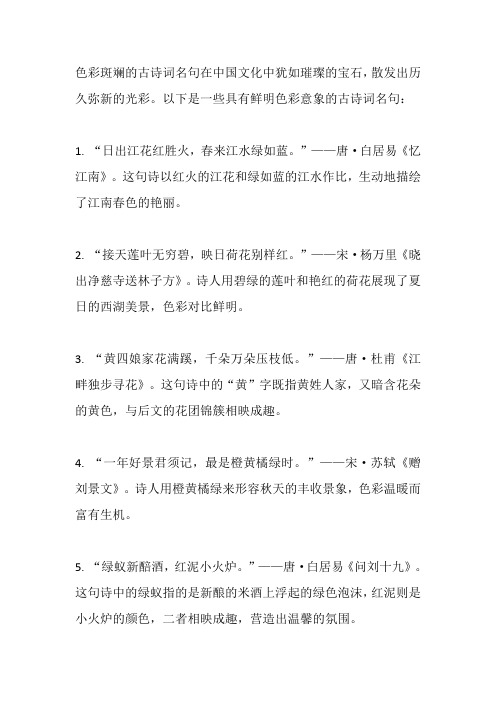 色彩斑斓的古诗词名句在中国文化中犹如璀璨的宝石，散发出历久弥新的光彩。以下是一些具有鲜明色彩意象的古诗词名句：

1. “日出江花红胜火，春来江水绿如蓝。”——唐·白居易《忆江南》。这句诗以红火的江花和绿如蓝的江水作比，生动地描绘了江南春色的艳丽。

2. “接天莲叶无穷碧，映日荷花别样红。”——宋·杨万里《晓出净慈寺送林子方》。诗人用碧绿的莲叶和艳红的荷花展现了夏日的西湖美景，色彩对比鲜明。

3. “黄四娘家花满蹊，千朵万朵压枝低。”——唐·杜甫《江畔独步寻花》。这句诗中的“黄”字既指黄姓人家，又暗含花朵的黄色，与后文的花团锦簇相映成趣。

4. “一年好景君须记，最是橙黄橘绿时。”——宋·苏轼《赠刘景文》。诗人用橙黄橘绿来形容秋天的丰收景象，色彩温暖而富有生机。

5. “绿蚁新醅酒，红泥小火炉。”——唐·白居易《问刘十九》。这句诗中的绿蚁指的是新酿的米酒上浮起的绿色泡沫，红泥则是小火炉的颜色，二者相映成趣，营造出温馨的氛围。